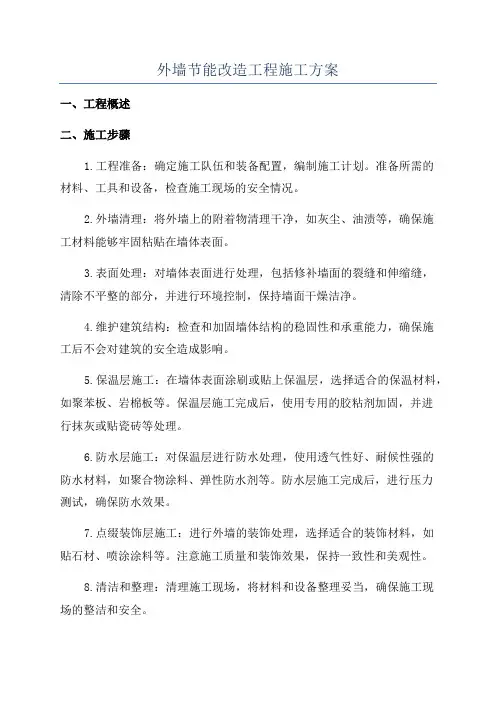 外墙节能改造工程施工方案

一、工程概述

二、施工步骤

1.工程准备：确定施工队伍和装备配置，编制施工计划。准备所需的材料、工具和设备，检查施工现场的安全情况。

2.外墙清理：将外墙上的附着物清理干净，如灰尘、油渍等，确保施工材料能够牢固粘贴在墙体表面。

3.表面处理：对墙体表面进行处理，包括修补墙面的裂缝和伸缩缝，清除不平整的部分，并进行环境控制，保持墙面干燥洁净。

4.维护建筑结构：检查和加固墙体结构的稳固性和承重能力，确保施工后不会对建筑的安全造成影响。

5.保温层施工：在墙体表面涂刷或贴上保温层，选择适合的保温材料，如聚苯板、岩棉板等。保温层施工完成后，使用专用的胶粘剂加固，并进行抹灰或贴瓷砖等处理。

6.防水层施工：对保温层进行防水处理，使用透气性好、耐候性强的防水材料，如聚合物涂料、弹性防水剂等。防水层施工完成后，进行压力测试，确保防水效果。

7.点缀装饰层施工：进行外墙的装饰处理，选择适合的装饰材料，如贴石材、喷涂涂料等。注意施工质量和装饰效果，保持一致性和美观性。

8.清洁和整理：清理施工现场，将材料和设备整理妥当，确保施工现场的整洁和安全。